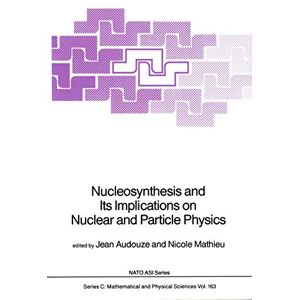 Nucleosynthesis and
Its Implications on
Nuclear and Particle Physics

edited by Jean Audouze and Nicole Mathieu

NATO ASI Series

Series C: Mathematical and Physical Sciences Vol. 163